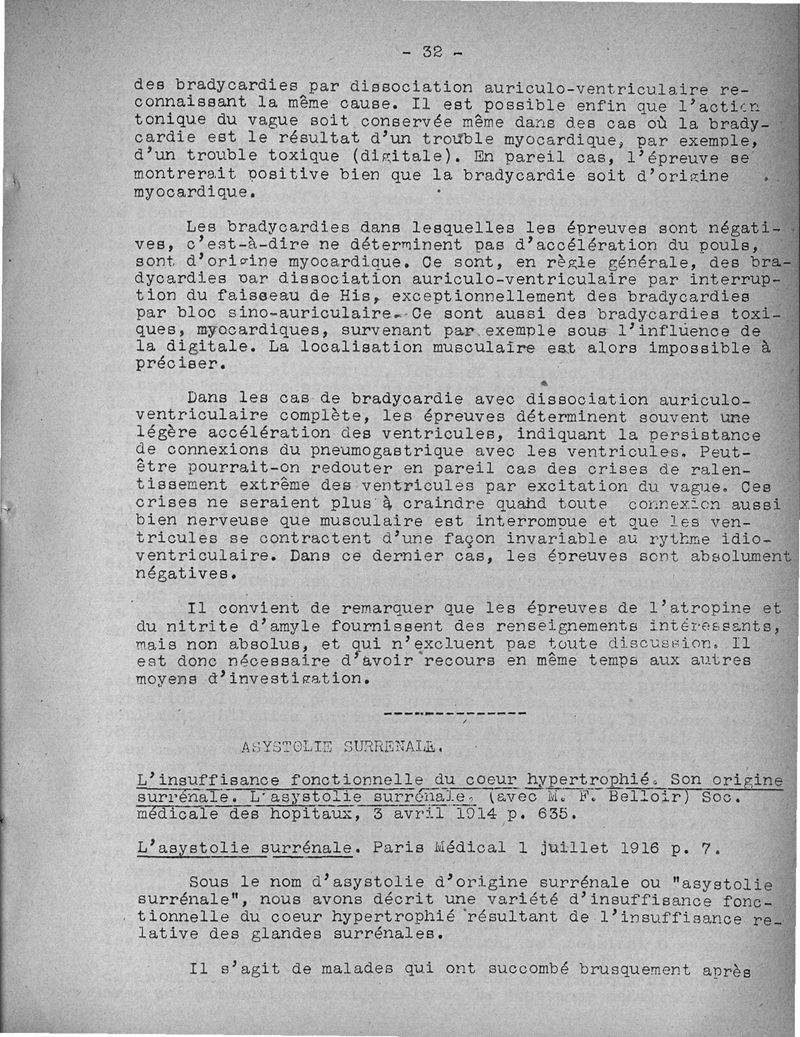 - 32 -

des bradycardies par dissociation auriculo-ventriculaire reconnaissant la même cause. Il est possible enfin que l'action tonique du vague soit conservée même dans des cas où la bradycardie est le résultat d'un trouble myocardique, par exemple, d'un trouble toxique (digitale). En pareil cas, l'épreuve se montrerait positive bien que la bradycardie soit d'origine myocardique.

Les bradycardies dans lesquelles les épreuves sont négatives, c'est-à-dire ne déterminent pas d'accélération du pouls, sont d'origine myocardique. Ce sont, en règle générale, des bradycardies par dissociation auriculo-ventriculaire par interruption du faisceau de His, exceptionnellement des bradycardies par bloc sino-auriculaire. Ce sont aussi des bradycardies toxiques, myocardiques, survenant par exemple sous l'influence de la digitale. La localisation musculaire est alors impossible à préciser.

Dans les cas de bradycardie avec dissociation auriculo-ventriculaire complète, les épreuves déterminent souvent une légère accélération des ventricules, indiquant la persistance de connexions du pneumogastrique avec les ventricules. Peut-être pourrait-on redouter en pareil cas des crises de ralentissement extrême des ventricules par excitation du vague. Ces crises ne seraient plus à craindre quand toute connexion aussi bien nerveuse que musculaire est interrompue et que les ventricules se contractent d'une façon invariable au rythme idio-ventriculaire. Dans ce dernier cas, les épreuves sont absolument négatives.

Il convient de remarquer que les épreuves de l'atropine et du nitrite d'amyle fournissent des renseignements intéressants, mais non absolus, et qui n'excluent pas toute discussion. Il est donc nécessaire d'avoir recours en même temps aux autres moyens d'investigation.

---------------

ASYSTOLIE SURRENALE.

L'insuffisance fonctionnelle du coeur hypertrophié. Son origine surrénale. L'asystolie surrénale. (avec M. F. Belloir) Soc. médicale des hopitaux, 3 avril 1914 p. 635.

L'asystolie surrénale. Paris Médical 1 juillet 1916 p. 7.

Sous le nom d'asystolie d'origine surrénale ou "asystolie surrénale", nous avons décrit une variété d'insuffisance fonctionnelle du coeur hypertrophié résultant de l'insuffisance relative des glandes surrénales.

Il s'agit de malades qui ont succombé brusquement après